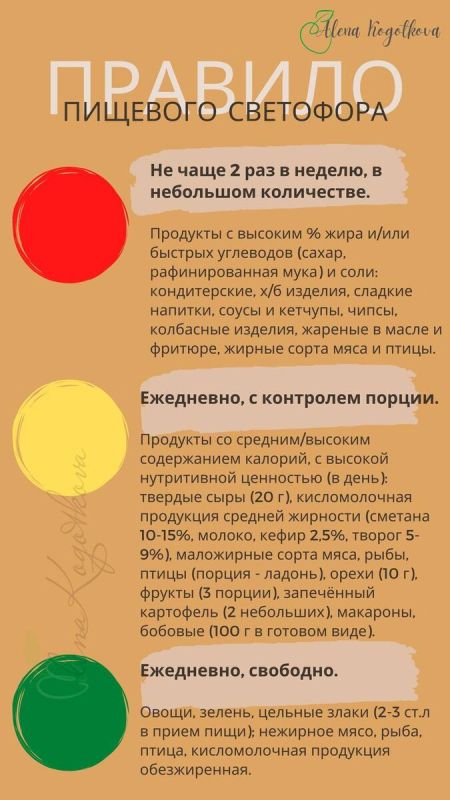 Alena Kogotkova

ПРАВИЛО

ПИЩЕВОГО СВЕТОФОРА

Не чаще 2 раз в неделю, в небольшом количестве.

Продукты с высоким % жира и/или быстрых углеводов (сахар, рафинированная мука) и соли: кондитерские, х/б изделия, сладкие напитки, соусы и кетчупы, чипсы, колбасные изделия, жареные в масле и фритюре, жирные сорта мяса и птицы.

Ежедневно, с контролем порции.

Продукты со средним/высоким содержанием калорий, с высокой нутритивной ценностью (в день): твердые сыры (20 г), кисломолочная продукция средней жирности (сметана 10-15%, молоко, кефир 2,5%, творог 5-9%), маложирные сорта мяса, рыбы, птицы (порция - ладонь), орехи (10 г), фрукты (3 порции), запечённый картофель (2 небольших), макароны, бобовые (100 г в готовом виде).

Ежедневно, свободно.

Овощи, зелень, цельные злаки (2-3 ст.л в прием пищи); нежирное мясо, рыба, птица, кисломолочная продукция обезжиренная.

Alena Kogotkova